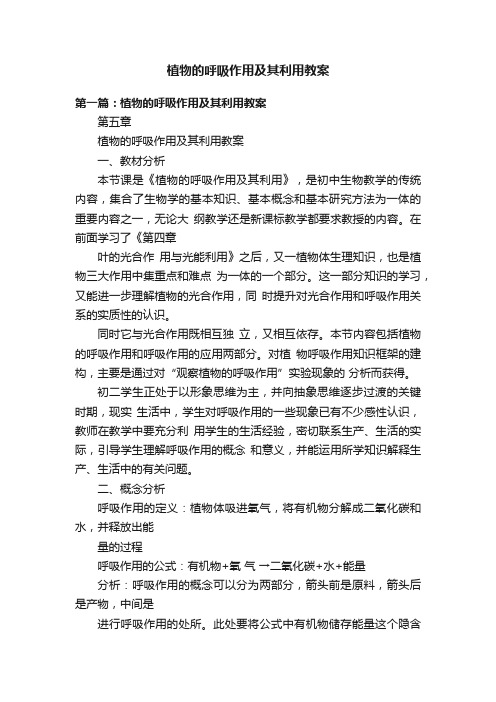 植物的呼吸作用及其利用教案

第一篇：植物的呼吸作用及其利用教案

第五章

植物的呼吸作用及其利用教案

一、教材分析

本节课是《植物的呼吸作用及其利用》，是初中生物教学的传统内容，集合了生物学的基本知识、基本概念和基本研究方法为一体的重要内容之一，无论大 纲教学还是新课标教学都要求教授的内容。在前面学习了《第四章

叶的光合作 用与光能利用》之后，又一植物体生理知识，也是植物三大作用中集重点和难点 为一体的一个部分。这一部分知识的学习，又能进一步理解植物的光合作用，同 时提升对光合作用和呼吸作用关系的实质性的认识。

同时它与光合作用既相互独 立，又相互依存。本节内容包括植物的呼吸作用和呼吸作用的应用两部分。对植 物呼吸作用知识框架的建构，主要是通过对“观察植物的呼吸作用”实验现象的 分析而获得。

初二学生正处于以形象思维为主，并向抽象思维逐步过渡的关键时期，现实 生活中，学生对呼吸作用的一些现象已有不少感性认识，教师在教学中要充分利 用学生的生活经验，密切联系生产、生活的实际，引导学生理解呼吸作用的概念 和意义，并能运用所学知识解释生产、生活中的有关问题。

二、概念分析

呼吸作用的定义：植物体吸进氧气，将有机物分解成二氧化碳和水，并释放出能

量的过程

呼吸作用的公式：有机物+氧 气 →二氧化碳+水+能量

分析：呼吸作用的概念可以分为两部分，箭头前是原料，箭头后是产物，中间是

进行呼吸作用的处所。此处要将公式中有机物储存能量这个隐含